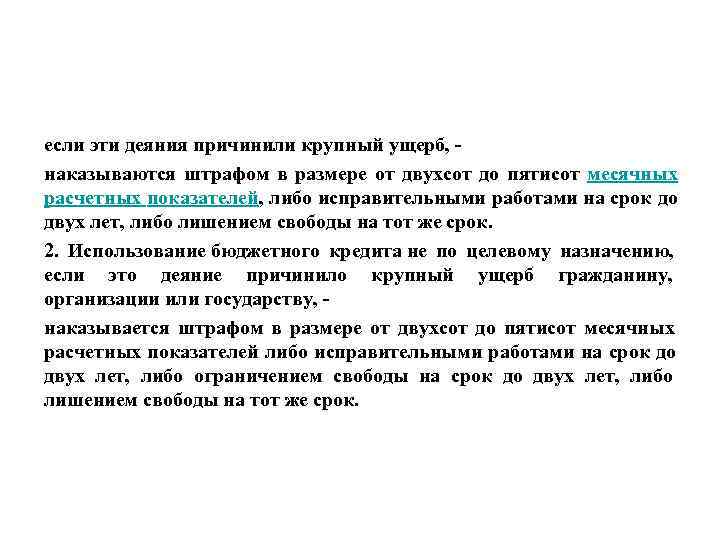 если эти деяния причинили крупный ущерб, -

наказываются штрафом в размере от двухсот до пятисот месячных расчетных показателей, либо исправительными работами на срок до двух лет, либо лишением свободы на тот же срок.

2. Использование бюджетного кредита не по целевому назначению, если это деяние причинило крупный ущерб гражданину, организации или государству, -

наказывается штрафом в размере от двухсот до пятисот месячных расчетных показателей либо исправительными работами на срок до двух лет, либо ограничением свободы на срок до двух лет, либо лишением свободы на тот же срок.